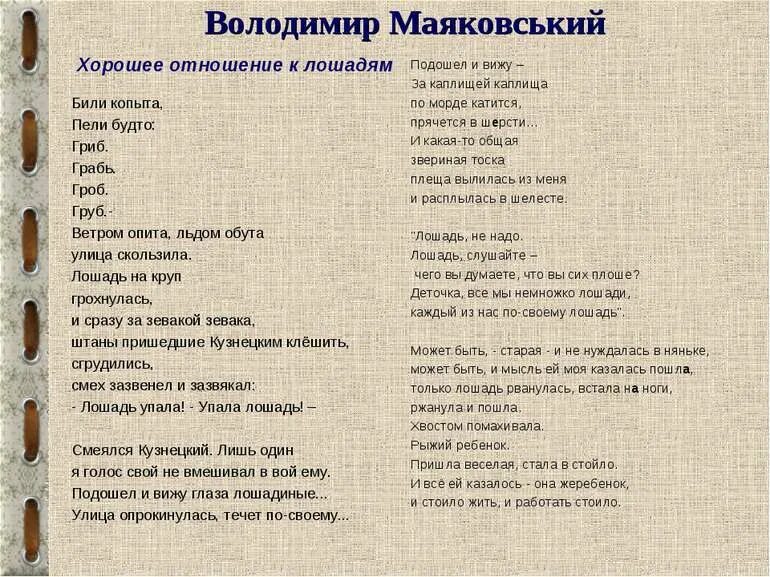 Володимир Маяковський

Хорошее отношение к лошадям

Били копыта,
Пели будто:
Гриб.
Грабь.
Гроб.
Груб.-
Ветром опита, льдом обута
улица скользила.
Лошадь на круп
грохнулась,
и сразу за зевакой зевака,
штаны пришедшие Кузнецким клёшить,
сгрудились,
смех зазвенел и зазвякал:
- Лошадь упала! - Упала лошадь! –

Смеялся Кузнецкий. Лишь один
я голос свой не вмешивал в вой ему.
Подошел и вижу глаза лошадиные...
Улица опрокинулась, течет по-своему...

Подошел и вижу –
За каплищей каплища
по морде катится,
прячется в шерсти...
И какая-то общая
звериная тоска
плеща вылилась из меня
и расплылась в шелесте.

"Лошадь, не надо.
Лошадь, слушайте –
чего вы думаете, что вы сих плоше?
Деточка, все мы немножко лошади,
каждый из нас по-своему лошадь".

Может быть, - старая - и не нуждалась в няньке,
может быть, и мысль ей моя казалась пошла,
только лошадь рванулась, встала на ноги,
ржанула и пошла.
Хвостом помахивала.
Рыжий ребенок.
Пришла веселая, стала в стойло.
И всё ей казалось - она жеребенок,
и стоило жить, и работать стоило.